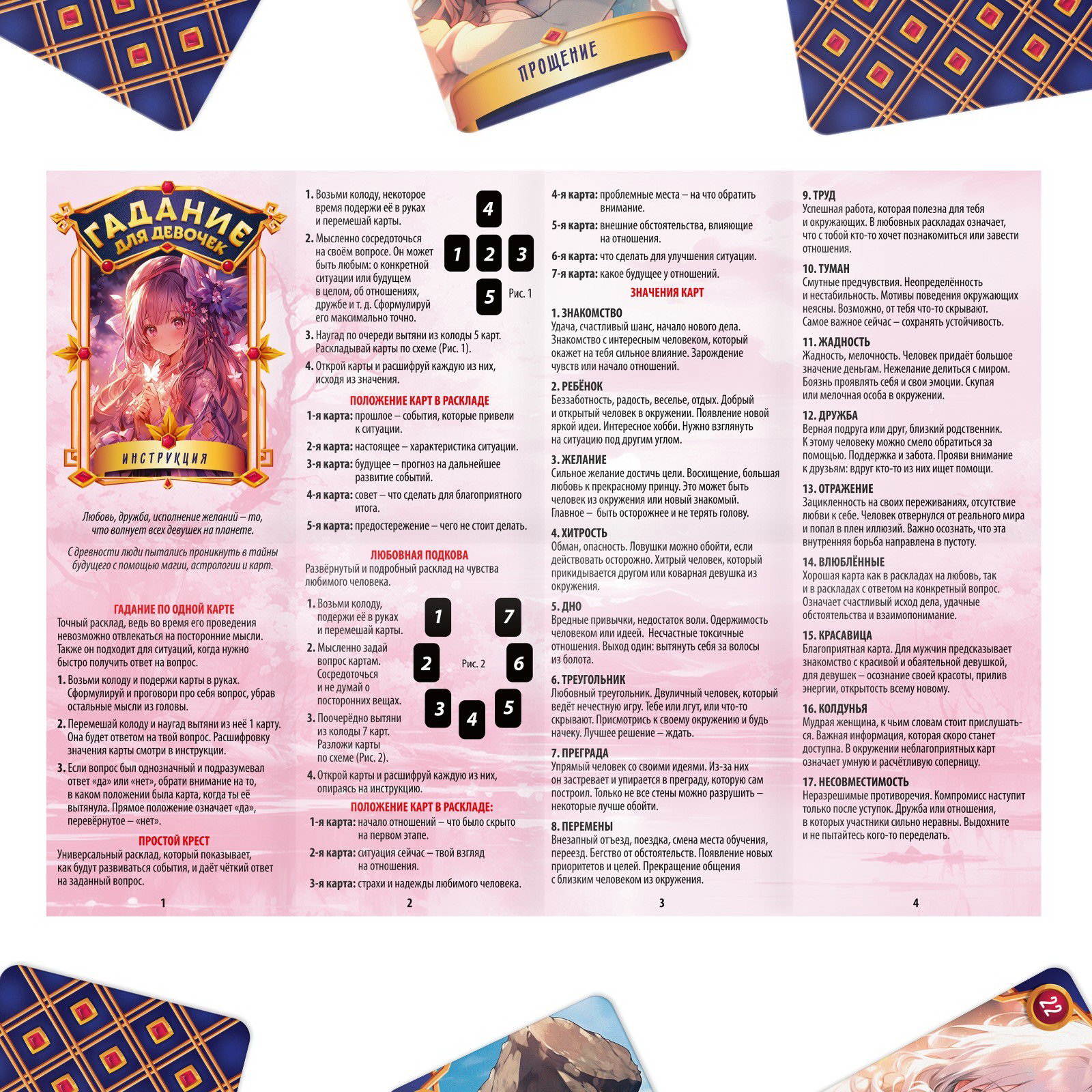 ПРОЩЕНИЕ

ГАДАНИЕ ДЛЯ ДЕВОЧЕК

ИНСТРУКЦИЯ

Любовь, дружба, исполнение желаний – то, что волнует всех девушек на планете.

С древности люди пытались проникнуть в тайны будущего с помощью магии, астрологии и карт.

ГАДАНИЕ ПО ОДНОЙ КАРТЕ
Точный расклад, ведь во время его проведения невозможно отвлекаться на посторонние мысли. Также он подходит для ситуаций, когда нужно быстро получить ответ на вопрос.
1. Возьми колоду и подержи карты в руках. Сформулируй и проговори про себя вопрос, убрав остальные мысли из головы.
2. Перемешай колоду и наугад вытяни из неё 1 карту. Она будет ответом на твой вопрос. Расшифровку значения карты смотри в инструкции.
3. Если вопрос был однозначный и подразумевал ответ «да» или «нет», обрати внимание на то, в каком положении была карта, когда ты её вытянула. Прямое положение означает «да», перевёрнутое – «нет».

ПРОСТОЙ КРЕСТ
Универсальный расклад, который показывает, как будут развиваться события, и даёт чёткий ответ на заданный вопрос.

1

1. Возьми колоду, некоторое время подержи её в руках и перемешай карты.
2. Мысленно сосредоточься на своём вопросе. Он может быть любым: о конкретной ситуации или будущем в целом, об отношениях, дружбе и т. д. Сформулируй его максимально точно.
3. Наугад по очереди вытяни из колоды 5 карт. Раскладывай карты по схеме (Рис. 1).
4. Открой карты и расшифруй каждую из них, исходя из значения.

4
1 2 3
5 Рис. 1

ПОЛОЖЕНИЕ КАРТ В РАСКЛАДЕ
1-я карта: прошлое – события, которые привели к ситуации.
2-я карта: настоящее – характеристика ситуации.
3-я карта: будущее – прогноз на дальнейшее развитие событий.
4-я карта: совет – что сделать для благоприятного итога.
5-я карта: предостережение – чего не стоит делать.

ЛЮБОВНАЯ ПОДКОВА
Развёрнутый и подробный расклад на чувства любимого человека.
1. Возьми колоду, подержи её в руках и перемешай карты.
2. Мысленно задай вопрос картам. Сосредоточься и не думай о посторонних вещах.
3. Поочерёдно вытяни из колоды 7 карт. Разложи карты по схеме (Рис. 2).
4. Открой карты и расшифруй каждую из них, опираясь на инструкцию.

1 7
2 Рис. 2 6
3 4 5

ПОЛОЖЕНИЕ КАРТ В РАСКЛАДЕ:
1-я карта: начало отношений – что было скрыто на первом этапе.
2-я карта: ситуация сейчас – твой взгляд на отношения.
3-я карта: страхи и надежды любимого человека.

2

4-я карта: проблемные места – на что обратить внимание.
5-я карта: внешние обстоятельства, влияющие на отношения.
6-я карта: что сделать для улучшения ситуации.
7-я карта: какое будущее у отношений.

ЗНАЧЕНИЯ КАРТ
1. ЗНАКОМСТВО
Удача, счастливый шанс, начало нового дела. Знакомство с интересным человеком, который окажет на тебя сильное влияние. Зарождение чувств или начало отношений.
2. РЕБЁНОК
Беззаботность, радость, веселье, отдых. Добрый и открытый человек в окружении. Появление новой яркой идеи. Интересное хобби. Нужно взглянуть на ситуацию под другим углом.
3. ЖЕЛАНИЕ
Сильное желание достичь цели. Восхищение, большая любовь к прекрасному принцу. Это может быть человек из окружения или новый знакомый. Главное – быть осторожнее и не терять голову.
4. ХИТРОСТЬ
Обман, опасность. Ловушки можно обойти, если действовать осторожно. Хитрый человек, который прикидывается другом или коварная девушка из окружения.
5. ДНО
Вредные привычки, недостаток воли. Одержимость человеком или идеей. Несчастные токсичные отношения. Выход один: вытянуть себя за волосы из болота.
6. ТРЕУГОЛЬНИК
Любовный треугольник. Двуличный человек, который ведёт нечестную игру. Тебе или лгут, или что-то скрывают. Присмотрись к своему окружению и будь начеку. Лучшее решение – ждать.
7. ПРЕГРАДА
Упрямый человек со своими идеями. Из-за них он застревает и упирается в преграду, которую сам построил. Только не все стены можно разрушить – некоторые лучше обойти.
8. ПЕРЕМЕНЫ
Внезапный отъезд, поездка, смена места обучения, переезд. Бегство от обстоятельств. Появление новых приоритетов и целей. Прекращение общения с близким человеком из окружения.

3

9. ТРУД
Успешная работа, которая полезна для тебя и окружающих. В любовных раскладах означает, что с тобой кто-то хочет познакомиться или завести отношения.
10. ТУМАН
Смутные предчувствия. Неопределённость и нестабильность. Мотивы поведения окружающих неясны. Возможно, от тебя что-то скрывают. Самое важное сейчас – сохранять устойчивость.
11. ЖАДНОСТЬ
Жадность, мелочность. Человек придаёт большое значение деньгам. Нежелание делиться с миром. Боязнь проявлять себя и свои эмоции. Скупая или мелочная особа в окружении.
12. ДРУЖБА
Верная подруга или друг, близкий родственник. К этому человеку можно смело обратиться за помощью. Поддержка и забота. Прояви внимание к друзьям: вдруг кто-то из них ищет помощи.
13. ОТРАЖЕНИЕ
Зацикленность на своих переживаниях, отсутствие любви к себе. Человек отвернулся от реального мира и попал в плен иллюзий. Важно осознать, что эта внутренняя борьба направлена в пустоту.
14. ВЛЮБЛЁННЫЕ
Хорошая карта как в раскладах на любовь, так и в раскладах с ответом на конкретный вопрос. Означает счастливый исход дела, удачные обстоятельства и взаимопонимание.
15. КРАСАВИЦА
Благоприятная карта. Для мужчин предсказывает знакомство с красивой и обаятельной девушкой, для девушек – осознание своей красоты, прилив энергии, открытость всему новому.
16. КОЛДУНЬЯ
Мудрая женщина, к чьим словам стоит прислушаться. Важная информация, которая скоро станет доступна. В окружении неблагоприятных карт означает умную и расчётливую соперницу.
17. НЕСОВМЕСТИМОСТЬ
Неразрешимые противоречия. Компромисс наступит только после уступок. Дружба или отношения, в которых участники сильно неравны. Выдохните и не пытайтесь кого-то переделать.

4

22